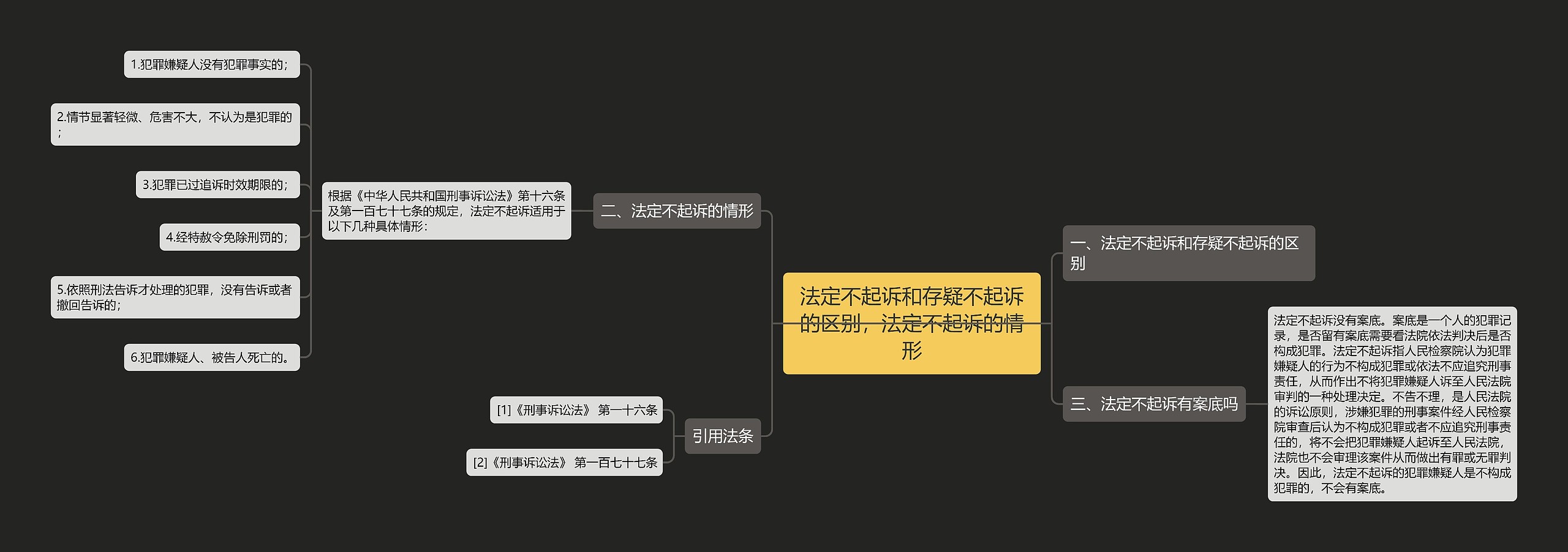 法定不起诉和存疑不起诉的区别，法定不起诉的情形

一、法定不起诉和存疑不起诉的区别

三、法定不起诉有案底吗

法定不起诉没有案底。案底是一个人的犯罪记录，是否留有案底需要看法院依法判决后是否构成犯罪。法定不起诉指人民检察院认为犯罪嫌疑人的行为不构成犯罪或依法不应追究刑事责任，从而作出不将犯罪嫌疑人诉至人民法院审判的一种处理决定。不告不理，是人民法院的诉讼原则，涉嫌犯罪的刑事案件经人民检察院审查后认为不构成犯罪或者不应追究刑事责任的，将不会把犯罪嫌疑人起诉至人民法院，法院也不会审理该案件从而做出有罪或无罪判决。因此，法定不起诉的犯罪嫌疑人是不构成犯罪的，不会有案底。

二、法定不起诉的情形

根据《中华人民共和国刑事诉讼法》第十六条及第一百七十七条的规定，法定不起诉适用于以下几种具体情形：

1.犯罪嫌疑人没有犯罪事实的；

2.情节显著轻微、危害不大，不认为是犯罪的；

3.犯罪已过追诉时效期限的；

4.经特赦令免除刑罚的；

5.依照刑法告诉才处理的犯罪，没有告诉或者撤回告诉的；

6.犯罪嫌疑人、被告人死亡的。

引用法条

[1]《刑事诉讼法》 第一十六条

[2]《刑事诉讼法》 第一百七十七条